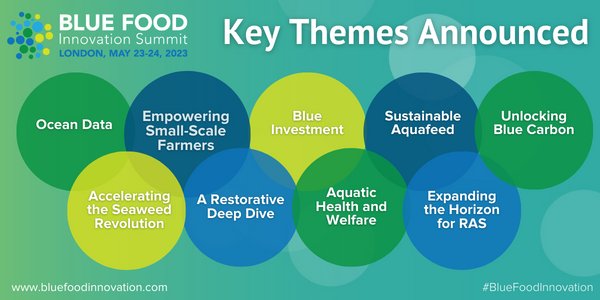 BLUE FOOD
Innovation Summit
LONDON, MAY 23-24, 2023

Key Themes Announced

Ocean Data

Empowering Small-Scale Farmers

Blue Investment

Sustainable Aquafeed

Unlocking Blue Carbon

Accelerating the Seaweed Revolution

A Restorative Deep Dive

Aquatic Health and Welfare

Expanding the Horizon for RAS

www.bluefoodinnovation.com

#BlueFoodInnovation